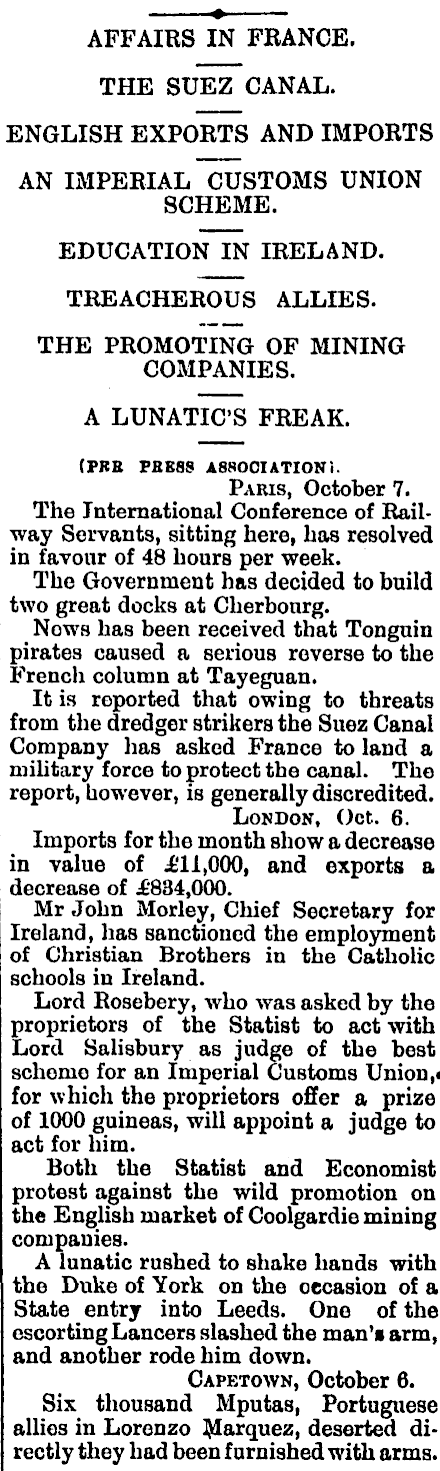 AFFAIRS IN FRANCE.

THE SUEZ CANAL.

ENGLISH EXPORTS AND IMPORTS

AN IMPERIAL CUSTOMS UNION SCHEME.

EDUCATION IN IRELAND.

TREACHEROUS ALLIES.

THE PROMOTING OF MINING COMPANIES.

A LUNATIC'S FREAK.

(PER PRESS ASSOCIATION).

PARIS, October 7.

The International Conference of Railway Servants, sitting here, has resolved in favour of 48 hours per week.

The Government has decided to build two great docks at Cherbourg.

News has been received that Tonguin pirates caused a serious reverse to the French column at Tayeguan.

It is reported that owing to threats from the dredger strikers the Suez Canal Company has asked France to land a military force to protect the canal. The report, however, is generally discredited.

LONDON, Oct. 6.

Imports for the month show a decrease in value of £11,000, and exports a decrease of £834,000.

Mr John Morley, Chief Secretary for Ireland, has sanctioned the employment of Christian Brothers in the Catholic schools in Ireland.

Lord Rosebery, who was asked by the proprietors of the Statist to act with Lord Salisbury as judge of the best scheme for an Imperial Customs Union, for which the proprietors offer a prize of 1000 guineas, will appoint a judge to act for him.

Both the Statist and Economist protest against the wild promotion on the English market of Coolgardie mining companies.

A lunatic rushed to shake hands with the Duke of York on the occasion of a State entry into Leeds. One of the escorting Lancers slashed the man's arm, and another rode him down.

CAPETOWN, October 6.

Six thousand Mputas, Portuguese allies in Lorenzo Marquez, deserted directly they had been furnished with arms.